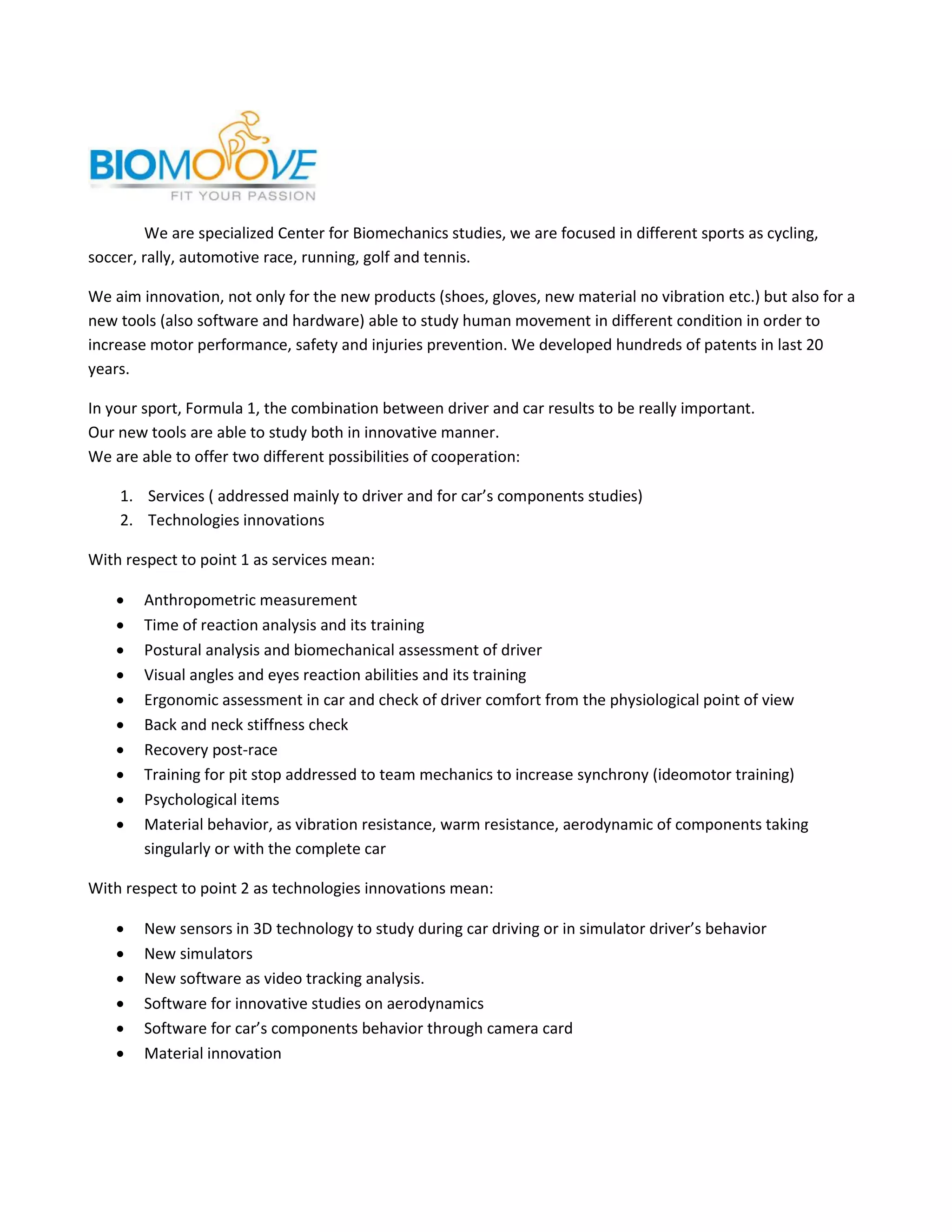 BIOMOOVE
FIT YOUR PASSION

We are specialized Center for Biomechanics studies, we are focused in different sports as cycling, soccer, rally, automotive race, running, golf and tennis.

We aim innovation, not only for the new products (shoes, gloves, new material no vibration etc.) but also for a new tools (also software and hardware) able to study human movement in different condition in order to increase motor performance, safety and injuries prevention. We developed hundreds of patents in last 20 years.

In your sport, Formula 1, the combination between driver and car results to be really important.
Our new tools are able to study both in innovative manner.
We are able to offer two different possibilities of cooperation:

1. Services ( addressed mainly to driver and for car's components studies)
2. Technologies innovations

With respect to point 1 as services mean:

• Anthropometric measurement
• Time of reaction analysis and its training
• Postural analysis and biomechanical assessment of driver
• Visual angles and eyes reaction abilities and its training
• Ergonomic assessment in car and check of driver comfort from the physiological point of view
• Back and neck stiffness check
• Recovery post-race
• Training for pit stop addressed to team mechanics to increase synchrony (ideomotor training)
• Psychological items
• Material behavior, as vibration resistance, warm resistance, aerodynamic of components taking singularly or with the complete car

With respect to point 2 as technologies innovations mean:

• New sensors in 3D technology to study during car driving or in simulator driver's behavior
• New simulators
• New software as video tracking analysis.
• Software for innovative studies on aerodynamics
• Software for car's components behavior through camera card
• Material innovation